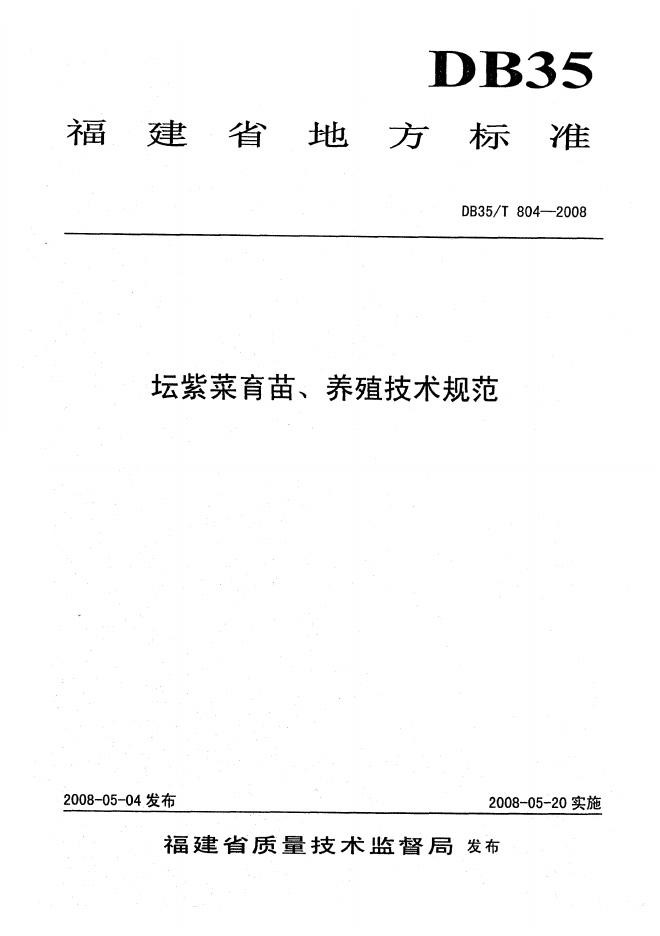 DB35

福建省地方标准

DB35/T 804—2008

坛紫菜育苗、养殖技术规范

2008-05-04发布

2008-05-20实施

福建省质量技术监督局 发布